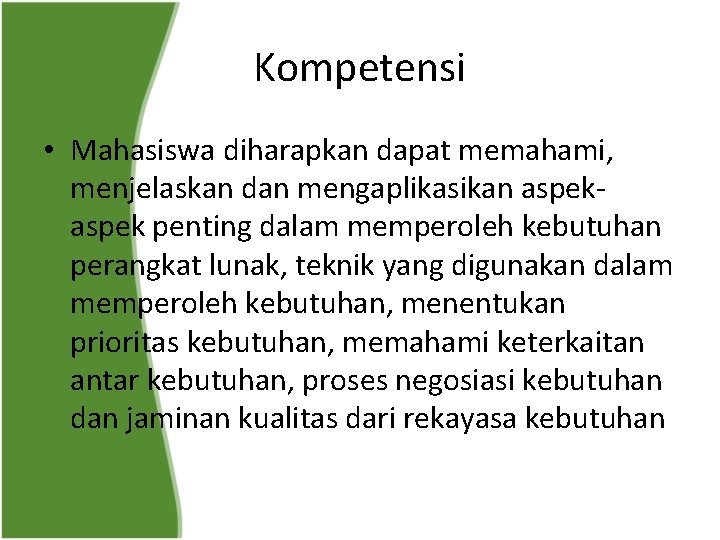 Kompetensi

• Mahasiswa diharapkan dapat memahami, menjelaskan dan mengaplikasikan aspek-aspek penting dalam memperoleh kebutuhan perangkat lunak, teknik yang digunakan dalam memperoleh kebutuhan, menentukan prioritas kebutuhan, memahami keterkaitan antar kebutuhan, proses negosiasi kebutuhan dan jaminan kualitas dari rekayasa kebutuhan